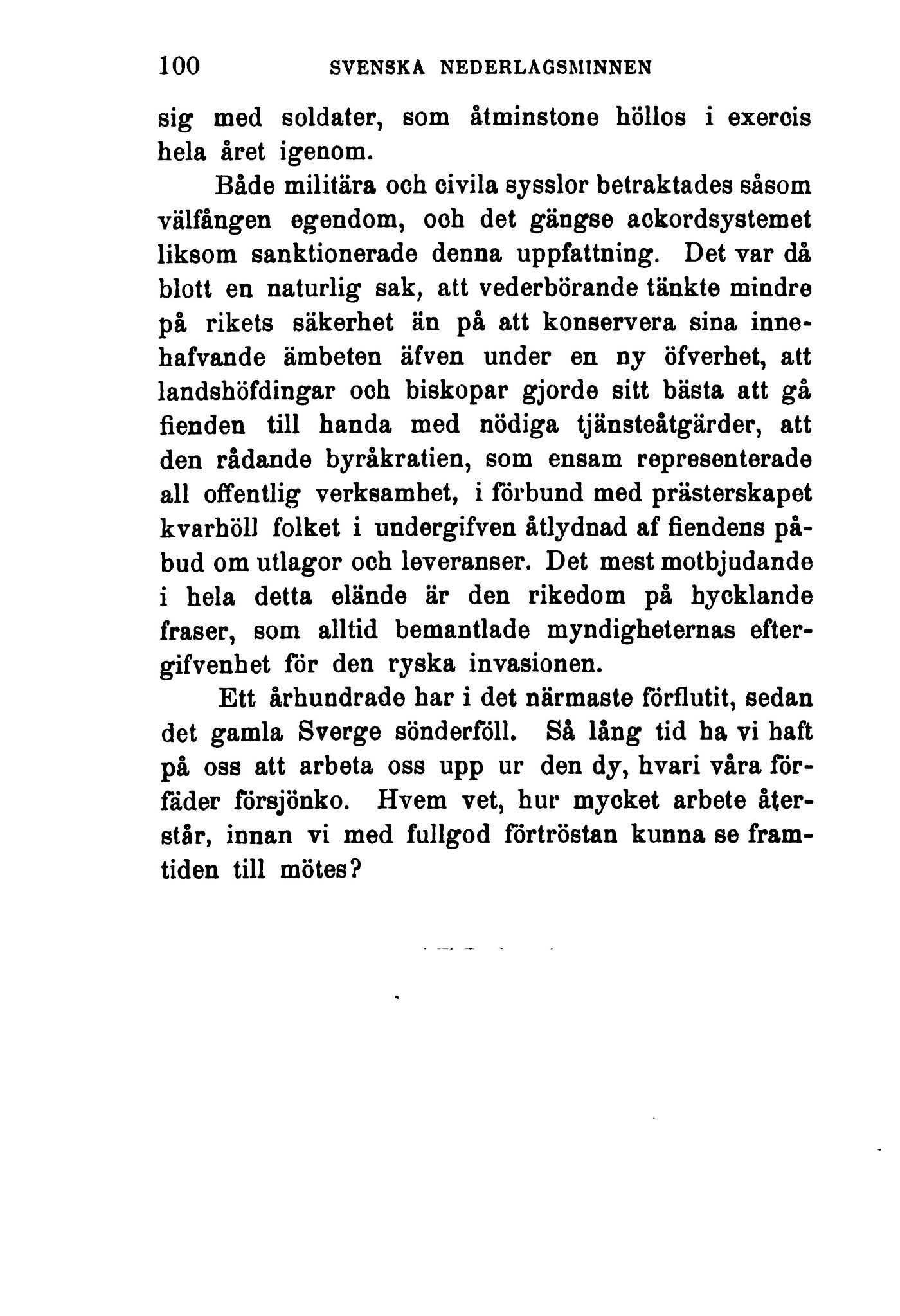 100 SVENSKA NEDERLAGSMINNEN

sig med soldater, som åtminstone höllos i exercis hela året igenom.

Både militära och civila sysslor betraktades såsom välfången egendom, och det gängse ackordsystemet liksom sanktionerade denna uppfattning. Det var då blott en naturlig sak, att vederbörande tänkte mindre på rikets säkerhet än på att konservera sina innehafvande ämbeten äfven under en ny öfverhet, att landshöfdingar och biskopar gjorde sitt bästa att gå fienden till handa med nödiga tjänsteåtgärder, att den rådande byråkratien, som ensam representerade all offentlig verksamhet, i förbund med prästerskapet kvarhöll folket i undergifven åtlydnad af fiendens påbud om utlagor och leveranser. Det mest motbjudande i hela detta elände är den rikedom på hycklande fraser, som alltid bemantlade myndigheternas eftergifvenhet för den ryska invasionen.

Ett århundrade har i det närmaste förflutit, sedan det gamla Sverge sönderföll. Så lång tid ha vi haft på oss att arbeta oss upp ur den dy, hvari våra förfäder försjönko. Hvem vet, hur mycket arbete återstår, innan vi med fullgod förtröstan kunna se framtiden till mötes?